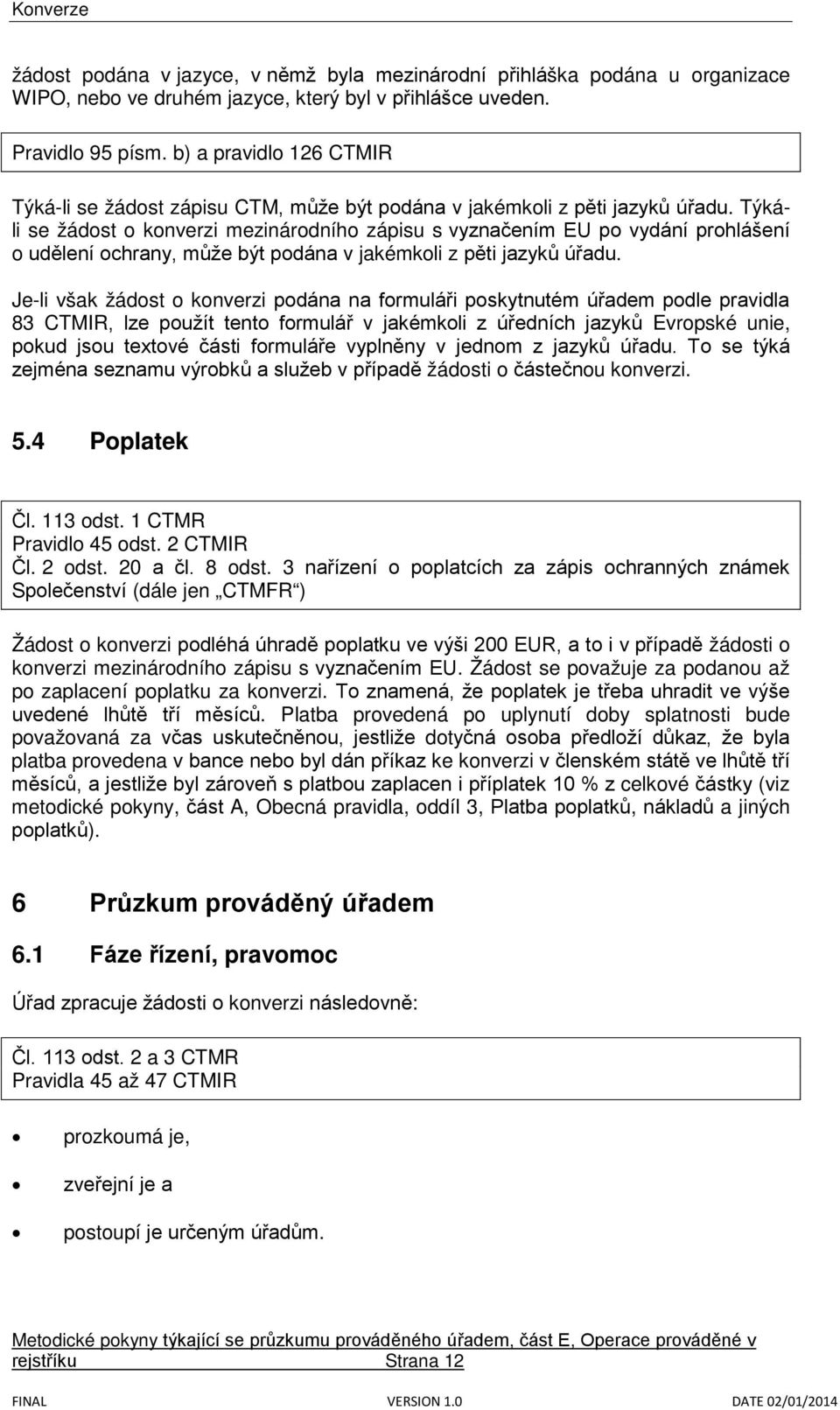 Konverze

žádost podána v jazyce, v němž byla mezinárodní přihláška podána u organizace WIPO, nebo ve druhém jazyce, který byl v přihlášce uveden.

Pravidlo 95 písm. b) a pravidlo 126 CTMIR

Týká-li se žádost zápisu CTM, může být podána v jakémkoli z pěti jazyků úřadu. Týká-li se žádost o konverzi mezinárodního zápisu s vyznačením EU po vydání prohlášení o udělení ochrany, může být podána v jakémkoli z pěti jazyků úřadu.

Je-li však žádost o konverzi podána na formuláři poskytnutém úřadem podle pravidla 83 CTMIR, lze použít tento formulář v jakémkoli z úředních jazyků Evropské unie, pokud jsou textové části formuláře vyplněny v jednom z jazyků úřadu. To se týká zejména seznamu výrobků a služeb v případě žádosti o částečnou konverzi.

5.4 Poplatek

Čl. 113 odst. 1 CTMR
Pravidlo 45 odst. 2 CTMIR
Čl. 2 odst. 20 a čl. 8 odst. 3 nařízení o poplatcích za zápis ochranných známek Společenství (dále jen „CTMFR“)

Žádost o konverzi podléhá úhradě poplatku ve výši 200 EUR, a to i v případě žádosti o konverzi mezinárodního zápisu s vyznačením EU. Žádost se považuje za podanou až po zaplacení poplatku za konverzi. To znamená, že poplatek je třeba uhradit ve výše uvedené lhůtě tří měsíců. Platba provedená po uplynutí doby splatnosti bude považovaná za včas uskutečněnou, jestliže dotyčná osoba předloží důkaz, že byla platba provedena v bance nebo byl dán příkaz ke konverzi v členském státě ve lhůtě tří měsíců, a jestliže byl zároveň s platbou zaplacen i příplatek 10 % z celkové částky (viz metodické pokyny, část A, Obecná pravidla, oddíl 3, Platba poplatků, nákladů a jiných poplatků).

6 Průzkum prováděný úřadem

6.1 Fáze řízení, pravomoc

Úřad zpracuje žádosti o konverzi následovně:

Čl. 113 odst. 2 a 3 CTMR
Pravidla 45 až 47 CTMIR

• prozkoumá je,

• zveřejní je a

• postoupí je určeným úřadům.

Metodické pokyny týkající se průzkumu prováděného úřadem, část E, Operace prováděné v rejstříku Strana 12

FINAL VERSION 1.0 DATE 02/01/2014